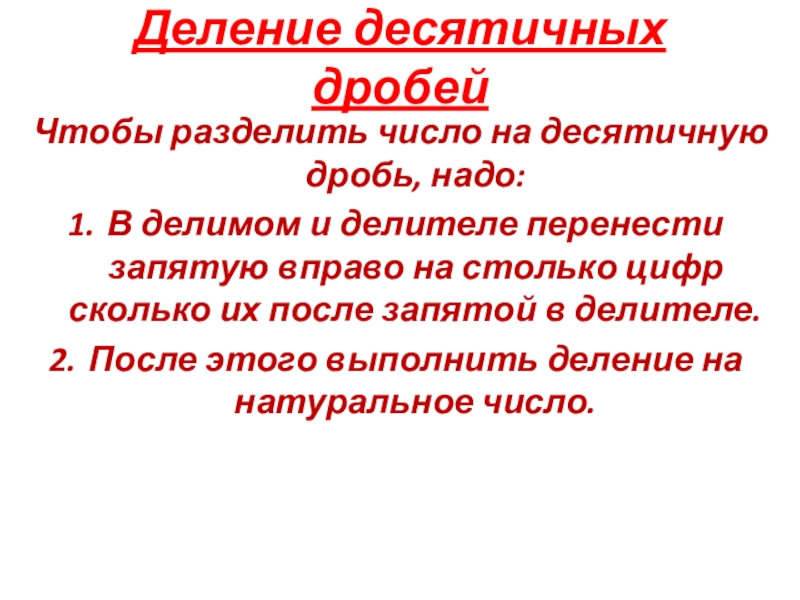 Деление десятичных дробей

Чтобы разделить число на десятичную дробь, надо:

1. В делимом и делителе перенести запятую вправо на столько цифр сколько их после запятой в делителе.
2. После этого выполнить деление на натуральное число.